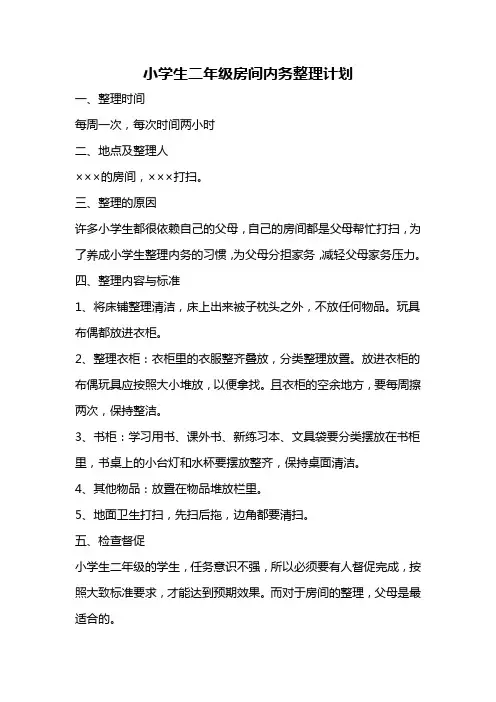 小学生二年级房间内务整理计划

一、整理时间

每周一次，每次时间两小时

二、地点及整理人

×××的房间，×××打扫。

三、整理的原因

许多小学生都很依赖自己的父母，自己的房间都是父母帮忙打扫，为了养成小学生整理内务的习惯，为父母分担家务，减轻父母家务压力。

四、整理内容与标准

1、将床铺整理清洁，床上出来被子枕头之外，不放任何物品。玩具布偶都放进衣柜。

2、整理衣柜：衣柜里的衣服整齐叠放，分类整理放置。放进衣柜的布偶玩具应按照大小堆放，以便拿找。且衣柜的空余地方，要每周擦两次，保持整洁。

3、书柜：学习用书、课外书、新练习本、文具袋要分类摆放在书柜里，书桌上的小台灯和水杯要摆放整齐，保持桌面清洁。

4、其他物品：放置在物品堆放栏里。

5、地面卫生打扫，先扫后拖，边角都要清扫。

五、检查督促

小学生二年级的学生，任务意识不强，所以必须要有人督促完成，按照大致标准要求，才能达到预期效果。而对于房间的整理，父母是最适合的。